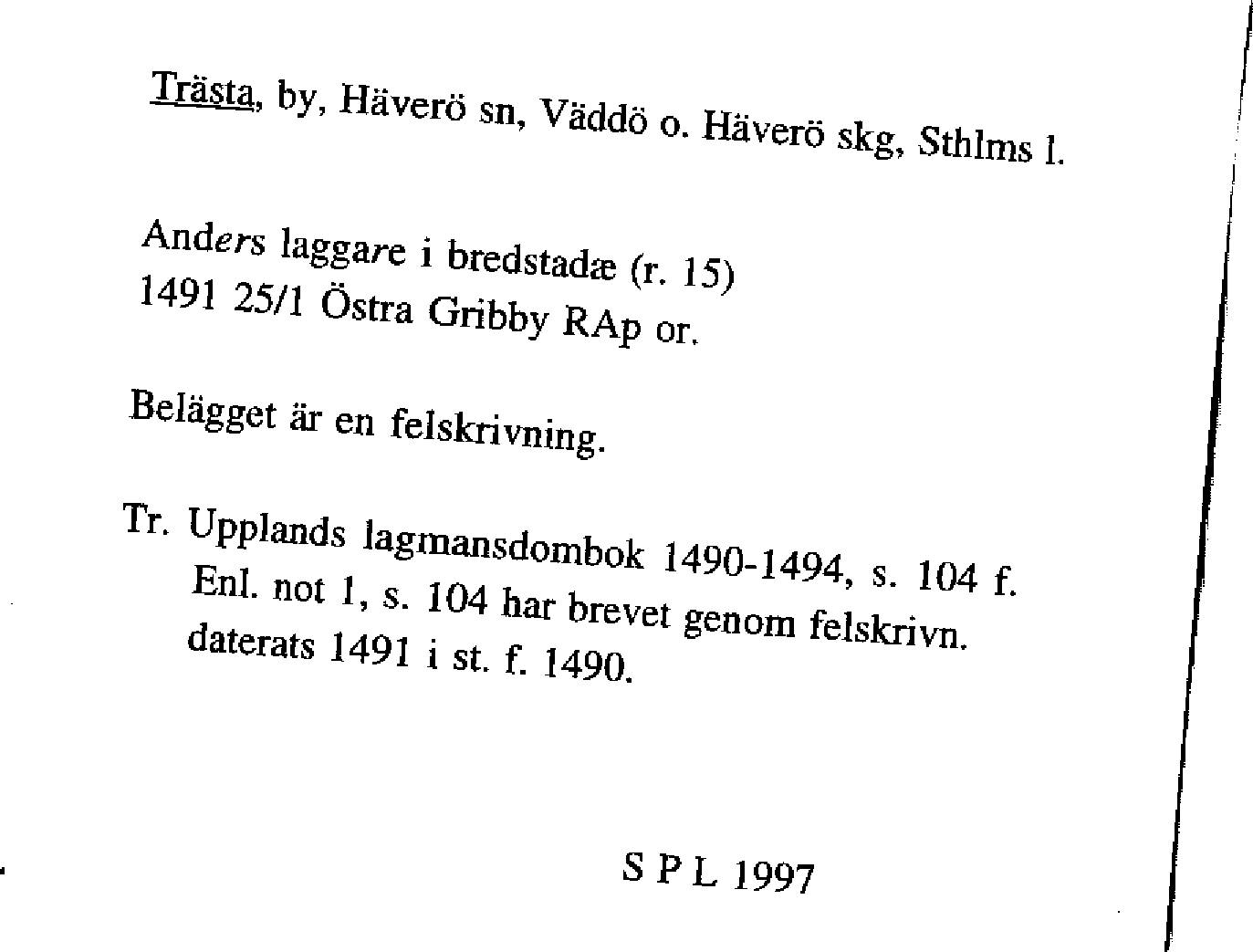 Trästa, by, Häverö sn, Väddö o. Häverö skg, Sthlms l.

Anders laggare i bredstadæ (r. 15)
1491 25/1 Östra Gribby RAp or.

Belägget är en felskrivning.

Tr. Upplands lagmansdombok 1490-1494, s. 104 f.
Enl. not 1, s. 104 har brevet genom felskrivn. daterats 1491 i st. f. 1490.

S P L 1997